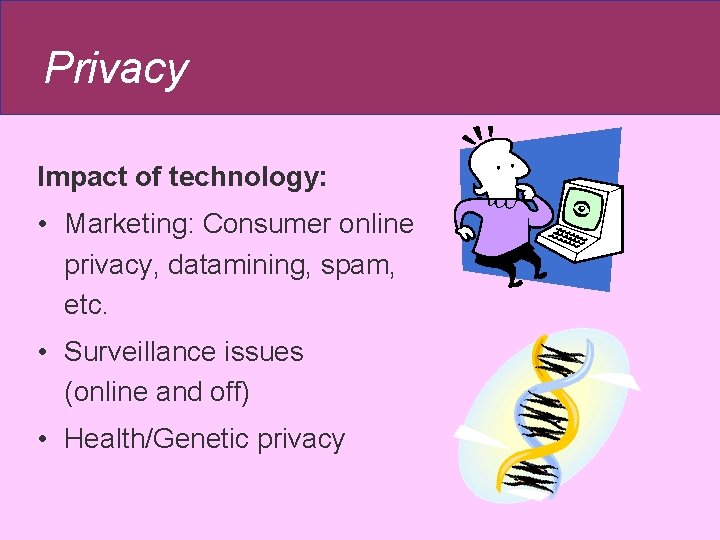 Privacy

Impact of technology:

• Marketing: Consumer online privacy, datamining, spam, etc.

• Surveillance issues (online and off)

• Health/Genetic privacy